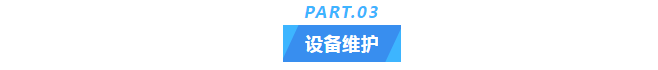 PART.03

设备维护